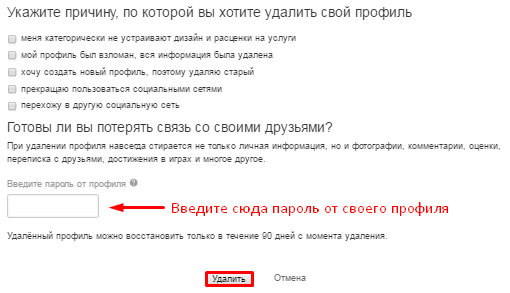 Укажите причину, по которой вы хотите удалить свой профиль

меня категорически не устраивают дизайн и расценки на услуги

мой профиль был взломан, вся информация была удалена

хочу создать новый профиль, поэтому удаляю старый

прекращаю пользоваться социальными сетями

перехожу в другую социальную сеть

Готовы ли вы потерять связь со своими друзьями?

При удалении профиля навсегда стирается не только личная информация, но и фотографии, комментарии, оценки, переписка с друзьями, достижения в играх и многое другое.

Введите пароль от профиля

Введите сюда пароль от своего профиля

Удалённый профиль можно восстановить только в течение 90 дней с момента удаления.

Удалить

Отмена